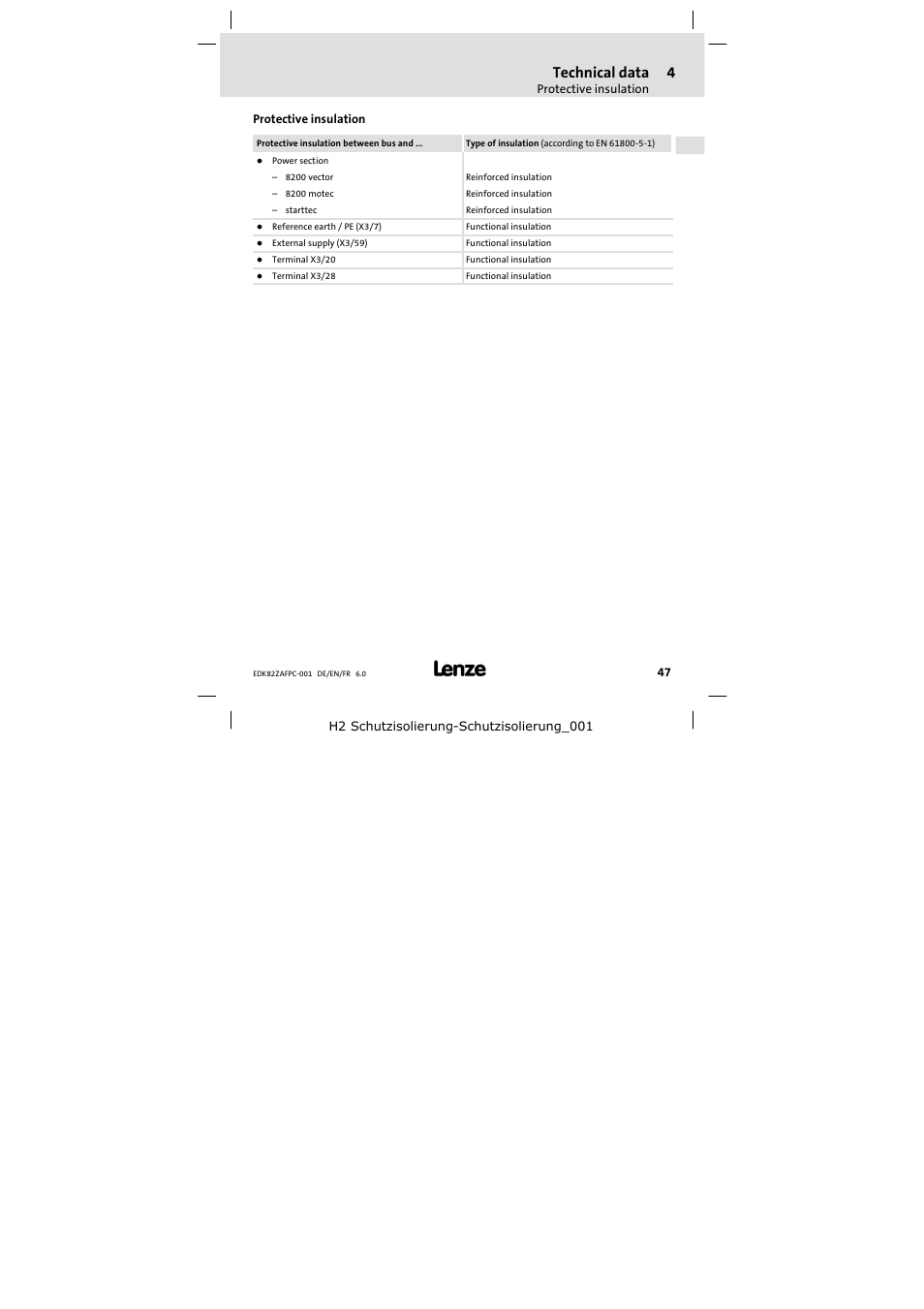 Technical data 4
Protective insulation

Protective insulation

| Protective insulation between bus and ... | Type of insulation (according to EN 61800-5-1) |
|---|---|
| ● Power section | |
| – 8200 vector | Reinforced insulation |
| – 8200 motec | Reinforced insulation |
| – starttec | Reinforced insulation |
| ● Reference earth / PE (X3/7) | Functional insulation |
| ● External supply (X3/59) | Functional insulation |
| ● Terminal X3/20 | Functional insulation |
| ● Terminal X3/28 | Functional insulation |

EDK82ZAFPC-001 DE/EN/FR 6.0

Lenze

47

H2 Schutzisolierung-Schutzisolierung_001